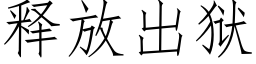 释放出狱